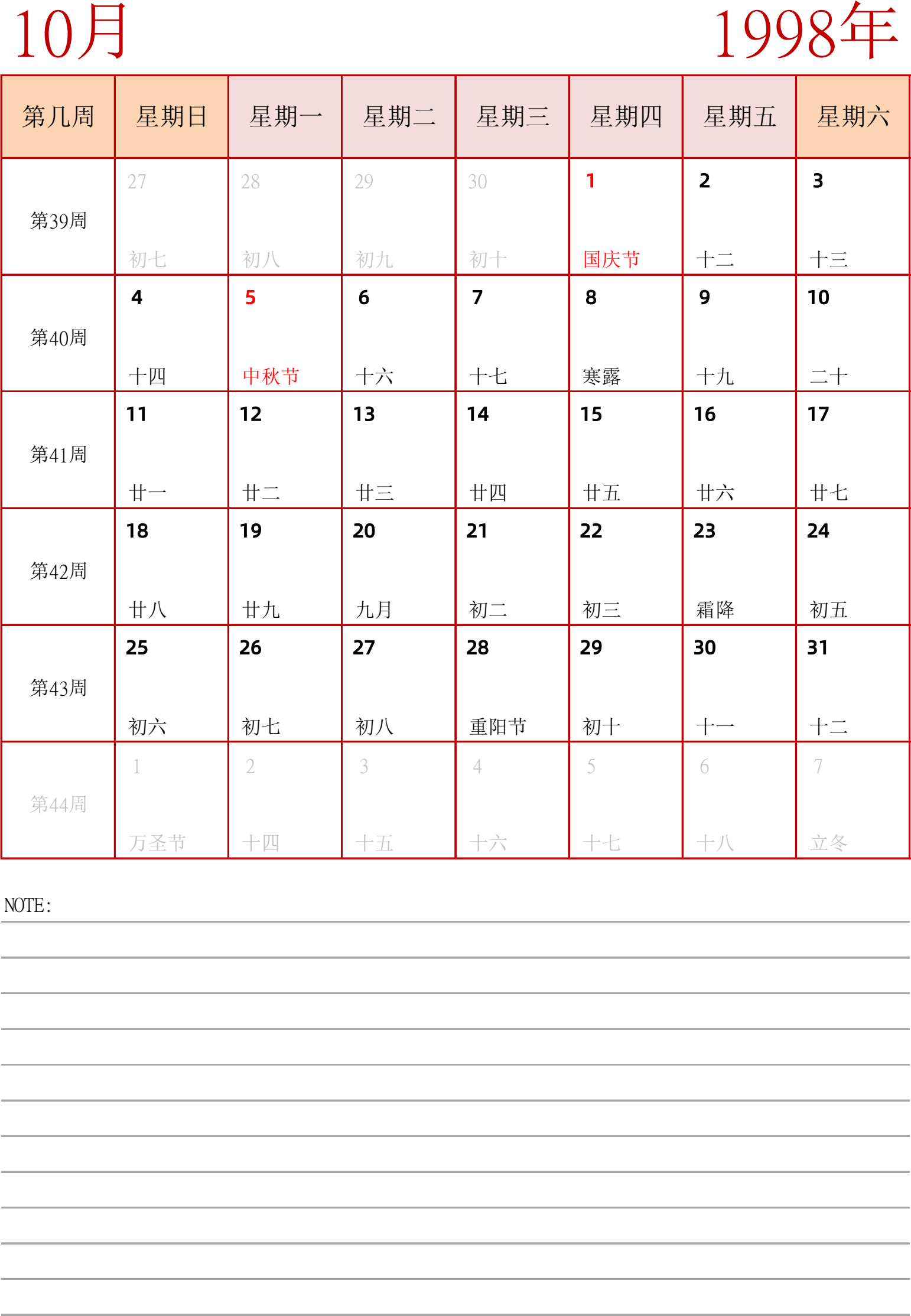 10月

1998年

| 第几周 | 星期日 | 星期一 | 星期二 | 星期三 | 星期四 | 星期五 | 星期六 |
|---|---|---|---|---|---|---|---|
| 第39周 | 27 初七 | 28 初八 | 29 初九 | 30 初十 | 1 国庆节 | 2 十二 | 3 十三 |
| 第40周 | 4 十四 | 5 中秋节 | 6 十六 | 7 十七 | 8 寒露 | 9 十九 | 10 二十 |
| 第41周 | 11 廿一 | 12 廿二 | 13 廿三 | 14 廿四 | 15 廿五 | 16 廿六 | 17 廿七 |
| 第42周 | 18 廿八 | 19 廿九 | 20 九月 | 21 初二 | 22 初三 | 23 霜降 | 24 初五 |
| 第43周 | 25 初六 | 26 初七 | 27 初八 | 28 重阳节 | 29 初十 | 30 十一 | 31 十二 |
| 第44周 | 1 万圣节 | 2 十四 | 3 十五 | 4 十六 | 5 十七 | 6 十八 | 7 立冬 |

NOTE: